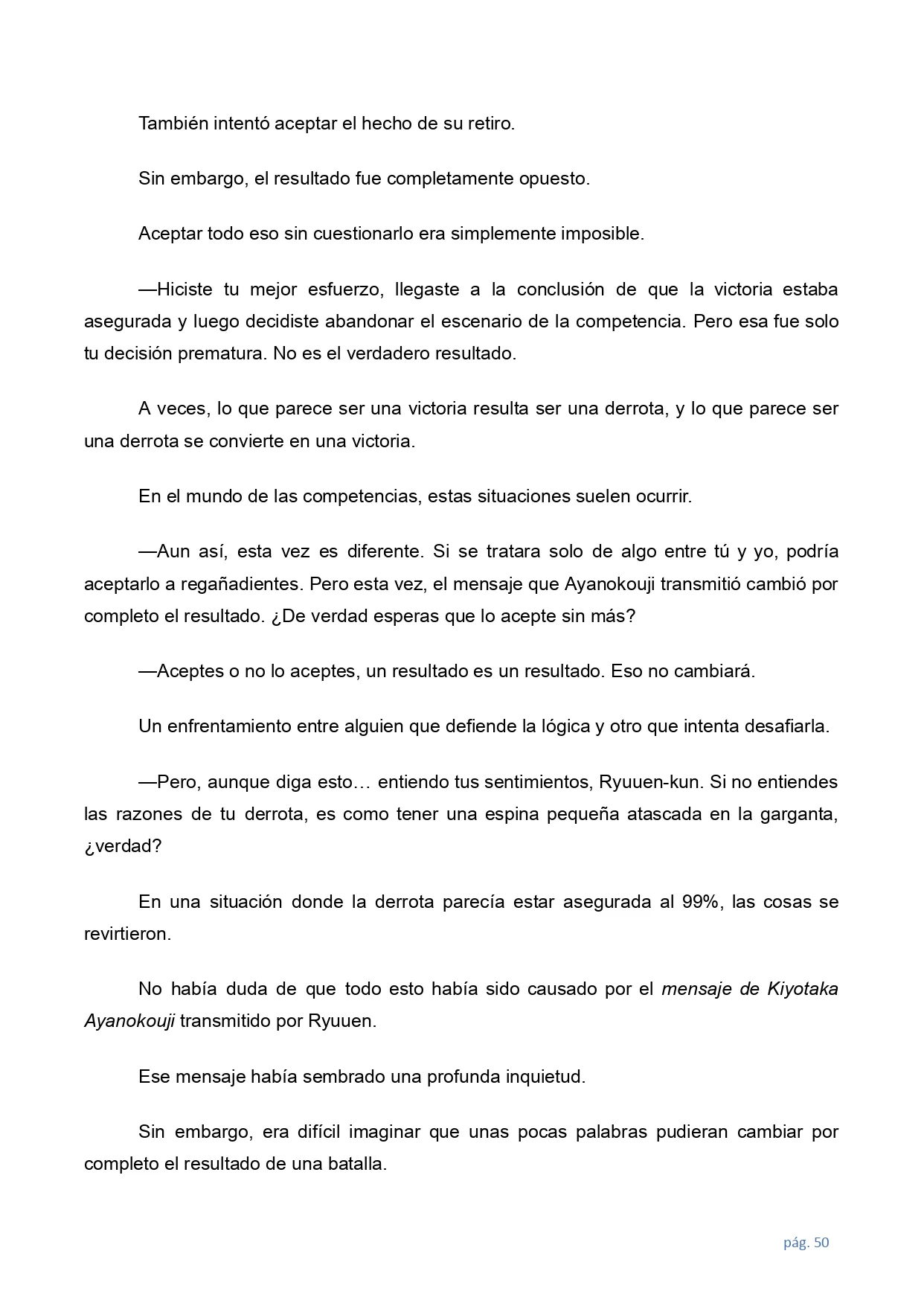 También intentó aceptar el hecho de su retiro.

Sin embargo, el resultado fue completamente opuesto.

Aceptar todo eso sin cuestionarlo era simplemente imposible.

—Hiciste tu mejor esfuerzo, llegaste a la conclusión de que la victoria estaba asegurada y luego decidiste abandonar el escenario de la competencia. Pero esa fue solo tu decisión prematura. No es el verdadero resultado.

A veces, lo que parece ser una victoria resulta ser una derrota, y lo que parece ser una derrota se convierte en una victoria.

En el mundo de las competencias, estas situaciones suelen ocurrir.

—Aun así, esta vez es diferente. Si se tratara solo de algo entre tú y yo, podría aceptarlo a regañadientes. Pero esta vez, el mensaje que Ayanokouji transmitió cambió por completo el resultado. ¿De verdad esperas que lo acepte sin más?

—Aceptes o no lo aceptes, un resultado es un resultado. Eso no cambiará.

Un enfrentamiento entre alguien que defiende la lógica y otro que intenta desafiarla.

—Pero, aunque diga esto… entiendo tus sentimientos, Ryuuen-kun. Si no entiendes las razones de tu derrota, es como tener una espina pequeña atascada en la garganta, ¿verdad?

En una situación donde la derrota parecía estar asegurada al 99%, las cosas se revirtieron.

No había duda de que todo esto había sido causado por el mensaje de Kiyotaka Ayanokouji transmitido por Ryuuen.

Ese mensaje había sembrado una profunda inquietud.

Sin embargo, era difícil imaginar que unas pocas palabras pudieran cambiar por completo el resultado de una batalla.

pág. 50